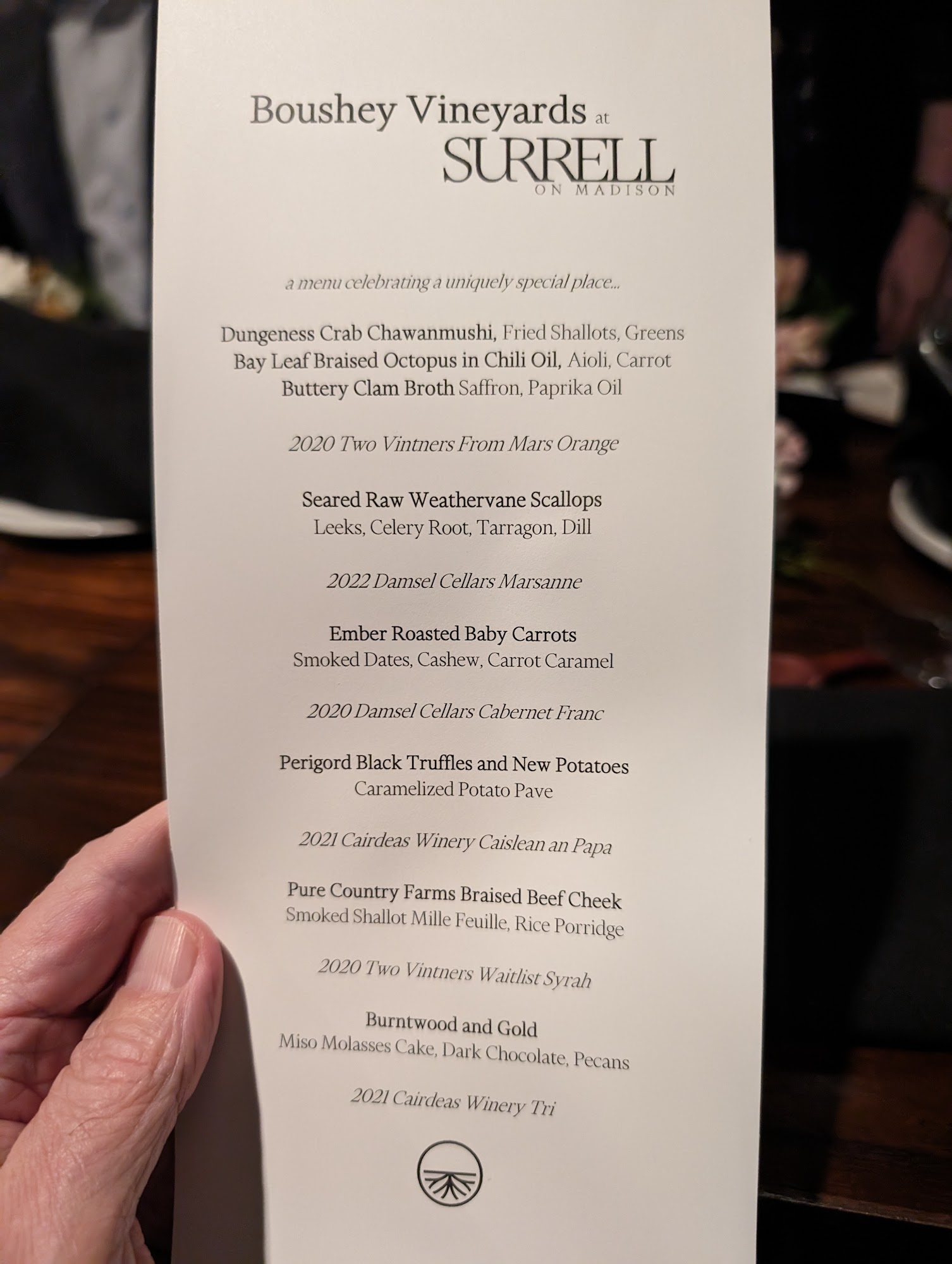 Boushey Vineyards at
SURRELL
ON MADISON

a menu celebrating a uniquely special place...

Dungeness Crab Chawanmushi, Fried Shallots, Greens
Bay Leaf Braised Octopus in Chili Oil, Aioli, Carrot
Buttery Clam Broth Saffron, Paprika Oil

2020 Two Vintners From Mars Orange

Seared Raw Weathervane Scallops
Leeks, Celery Root, Tarragon, Dill

2022 Damsel Cellars Marsanne

Ember Roasted Baby Carrots
Smoked Dates, Cashew, Carrot Caramel

2020 Damsel Cellars Cabernet Franc

Perigord Black Truffles and New Potatoes
Caramelized Potato Pave

2021 Cairdeas Winery Caislean an Papa

Pure Country Farms Braised Beef Cheek
Smoked Shallot Mille Feuille, Rice Porridge

2020 Two Vintners Waitlist Syrah

Burntwood and Gold
Miso Molasses Cake, Dark Chocolate, Pecans

2021 Cairdeas Winery Tri